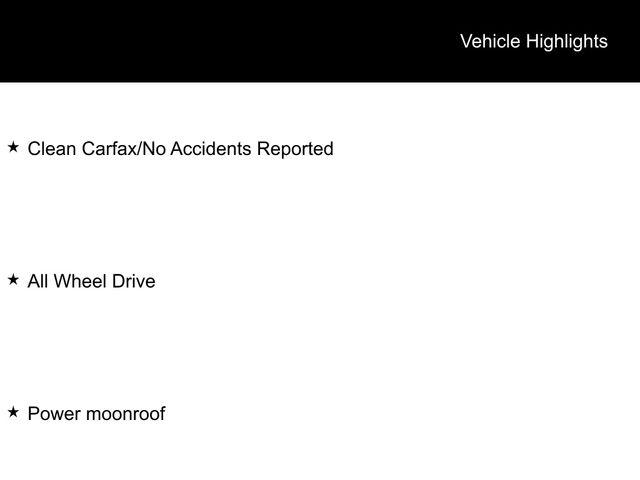 Vehicle Highlights

★ Clean Carfax/No Accidents Reported

★ All Wheel Drive

★ Power moonroof